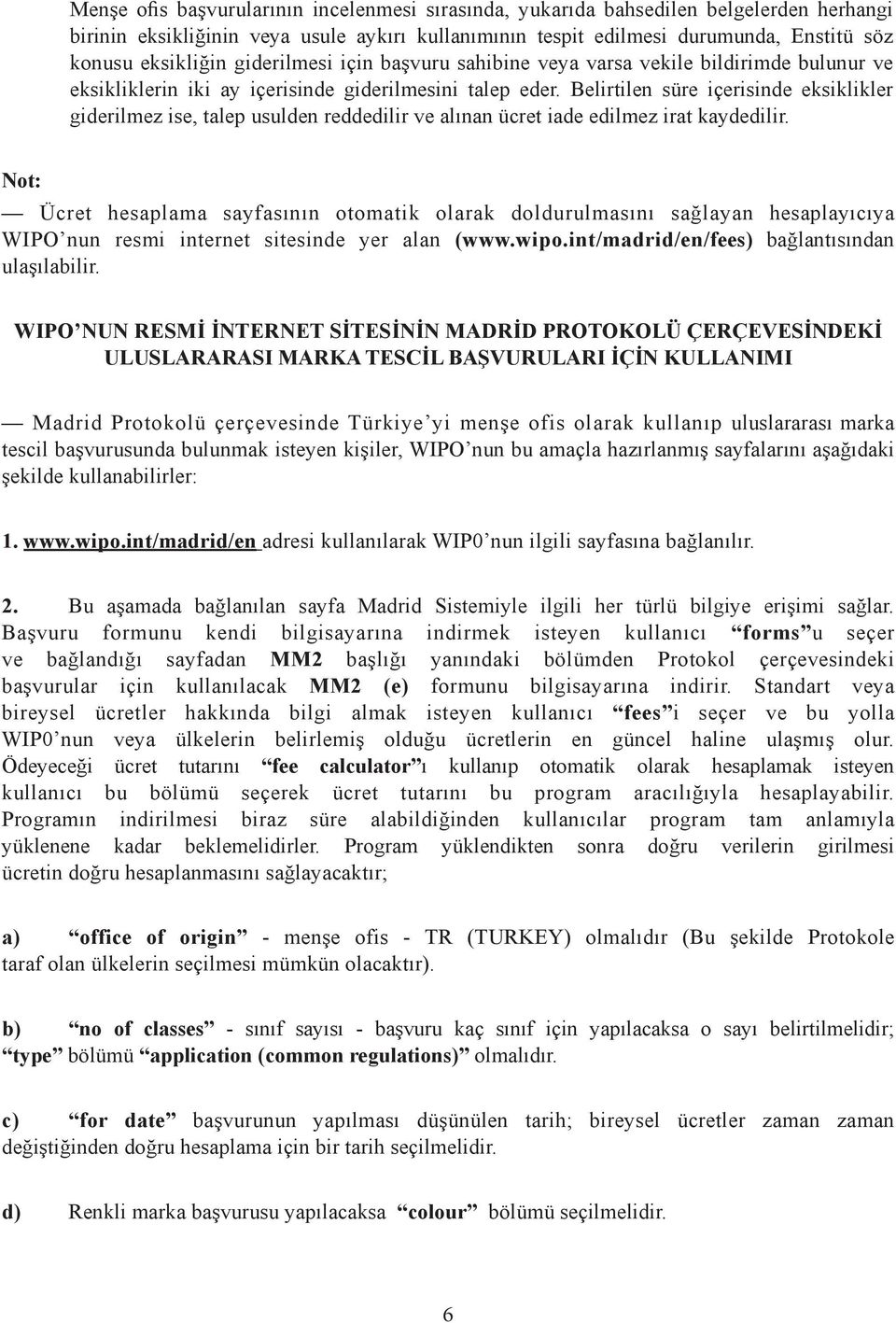 Menşe ofis başvurularının incelenmesi sırasında, yukarıda bahsedilen belgelerden herhangi birinin eksikliğinin veya usule aykırı kullanımının tespit edilmesi durumunda, Enstitü söz konusu eksikliğin giderilmesi için başvuru sahibine veya varsa vekile bildirimde bulunur ve eksikliklerin iki ay içerisinde giderilmesini talep eder. Belirtilen süre içerisinde eksiklikler giderilmez ise, talep usulden reddedilir ve alınan ücret iade edilmez irat kaydedilir.

Not:

— Ücret hesaplama sayfasının otomatik olarak doldurulmasını sağlayan hesaplayıcıya WIPO'nun resmi internet sitesinde yer alan (www.wipo.int/madrid/en/fees) bağlantısından ulaşılabilir.

WIPO'NUN RESMİ İNTERNET SİTESİNİN MADRİD PROTOKOLÜ ÇERÇEVESİNDEKİ ULUSLARARASI MARKA TESCİL BAŞVURULARI İÇİN KULLANIMI

— Madrid Protokolü çerçevesinde Türkiye'yi menşe ofis olarak kullanıp uluslararası marka tescil başvurusunda bulunmak isteyen kişiler, WIPO'nun bu amaçla hazırlanmış sayfalarını aşağıdaki şekilde kullanabilirler:

1. www.wipo.int/madrid/en adresi kullanılarak WIP0'nun ilgili sayfasına bağlanılır.

2. Bu aşamada bağlanılan sayfa Madrid Sistemiyle ilgili her türlü bilgiye erişimi sağlar. Başvuru formunu kendi bilgisayarına indirmek isteyen kullanıcı "forms"u seçer ve bağlandığı sayfadan MM2 başlığı yanındaki bölümden Protokol çerçevesindeki başvurular için kullanılacak MM2 (e) formunu bilgisayarına indirir. Standart veya bireysel ücretler hakkında bilgi almak isteyen kullanıcı "fees"i seçer ve bu yolla WIP0'nun veya ülkelerin belirlemiş olduğu ücretlerin en güncel haline ulaşmış olur. Ödeyeceği ücret tutarını "fee calculator"ı kullanıp otomatik olarak hesaplamak isteyen kullanıcı bu bölümü seçerek ücret tutarını bu program aracılığıyla hesaplayabilir. Programın indirilmesi biraz süre alabildiğinden kullanıcılar program tam anlamıyla yüklenene kadar beklemelidirler. Program yüklendikten sonra doğru verilerin girilmesi ücretin doğru hesaplanmasını sağlayacaktır;

a) "office of origin" - menşe ofis - TR (TURKEY) olmalıdır (Bu şekilde Protokole taraf olan ülkelerin seçilmesi mümkün olacaktır).

b) "no of classes" - sınıf sayısı - başvuru kaç sınıf için yapılacaksa o sayı belirtilmelidir; "type" bölümü "application (common regulations)" olmalıdır.

c) "for date" başvurunun yapılması düşünülen tarih; bireysel ücretler zaman zaman değiştiğinden doğru hesaplama için bir tarih seçilmelidir.

d) Renkli marka başvurusu yapılacaksa "colour" bölümü seçilmelidir.

6